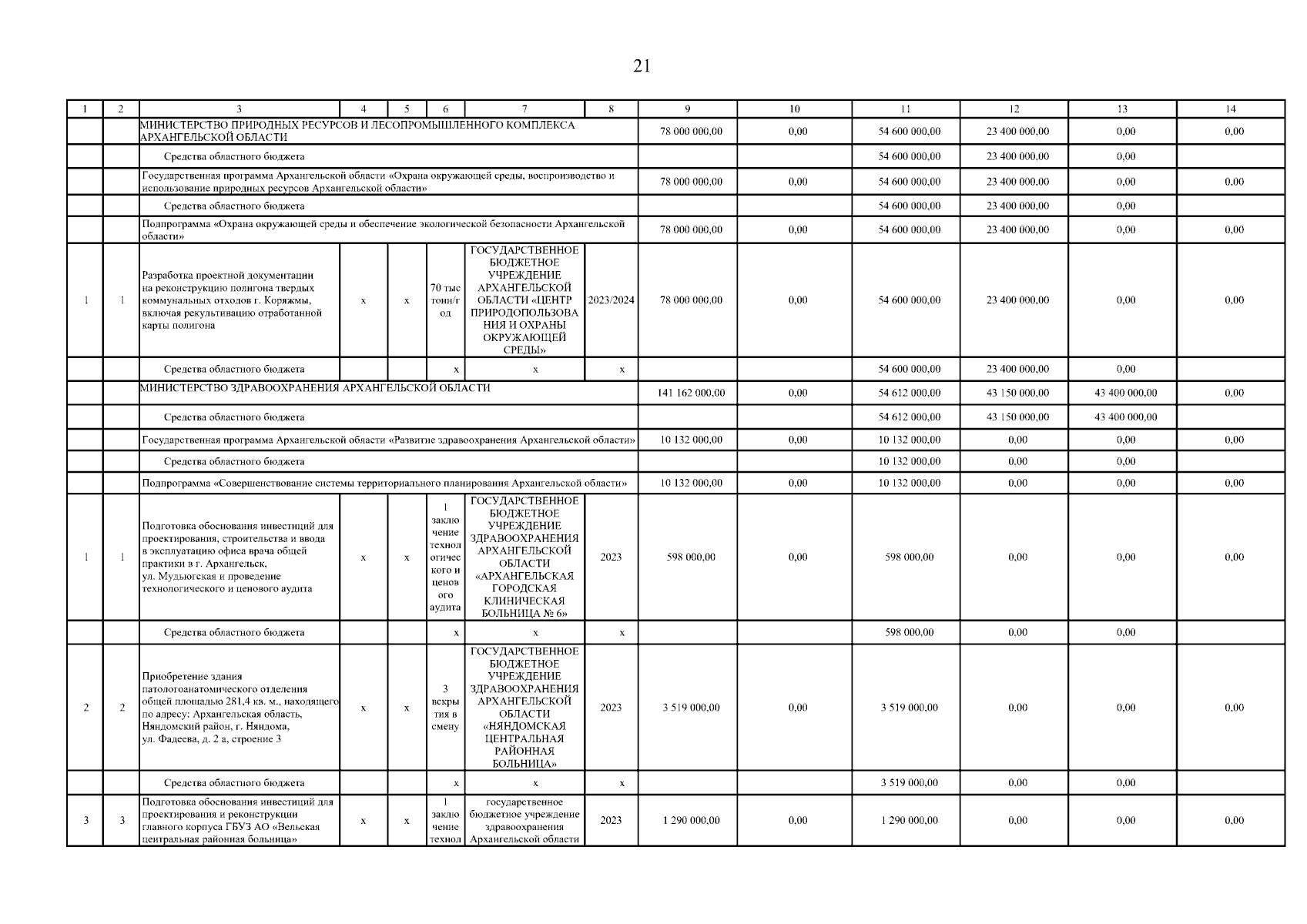 21

| 1 | 2 | 3 | 4 | 5 | 6 | 7 | 8 | 9 | 10 | 11 | 12 | 13 | 14 |
|---|---|---|---|---|---|---|---|---|---|---|---|---|---|
| | | МИНИСТЕРСТВО ПРИРОДНЫХ РЕСУРСОВ И ЛЕСОПРОМЫШЛЕННОГО КОМПЛЕКСА АРХАНГЕЛЬСКОЙ ОБЛАСТИ | | | | | | 78 000 000,00 | 0,00 | 54 600 000,00 | 23 400 000,00 | 0,00 | 0,00 |
| | | Средства областного бюджета | | | | | | | | 54 600 000,00 | 23 400 000,00 | 0,00 | |
| | | Государственная программа Архангельской области «Охрана окружающей среды, воспроизводство и использование природных ресурсов Архангельской области» | | | | | | 78 000 000,00 | 0,00 | 54 600 000,00 | 23 400 000,00 | 0,00 | 0,00 |
| | | Средства областного бюджета | | | | | | | | 54 600 000,00 | 23 400 000,00 | 0,00 | |
| | | Подпрограмма «Охрана окружающей среды и обеспечение экологической безопасности Архангельской области» | | | | | | 78 000 000,00 | 0,00 | 54 600 000,00 | 23 400 000,00 | 0,00 | 0,00 |
| 1 | 1 | Разработка проектной документации на реконструкцию полигона твердых коммунальных отходов г. Коряжмы, включая рекультивацию отработанной карты полигона | x | x | 70 тыс тонн/год | ГОСУДАРСТВЕННОЕ БЮДЖЕТНОЕ УЧРЕЖДЕНИЕ АРХАНГЕЛЬСКОЙ ОБЛАСТИ «ЦЕНТР ПРИРОДОПОЛЬЗОВАНИЯ И ОХРАНЫ ОКРУЖАЮЩЕЙ СРЕДЫ» | 2023/2024 | 78 000 000,00 | 0,00 | 54 600 000,00 | 23 400 000,00 | 0,00 | 0,00 |
| | | Средства областного бюджета | | | x | x | x | | | 54 600 000,00 | 23 400 000,00 | 0,00 | |
| | | МИНИСТЕРСТВО ЗДРАВООХРАНЕНИЯ АРХАНГЕЛЬСКОЙ ОБЛАСТИ | | | | | | 141 162 000,00 | 0,00 | 54 612 000,00 | 43 150 000,00 | 43 400 000,00 | 0,00 |
| | | Средства областного бюджета | | | | | | | | 54 612 000,00 | 43 150 000,00 | 43 400 000,00 | |
| | | Государственная программа Архангельской области «Развитие здравоохранения Архангельской области» | | | | | | 10 132 000,00 | 0,00 | 10 132 000,00 | 0,00 | 0,00 | 0,00 |
| | | Средства областного бюджета | | | | | | | | 10 132 000,00 | 0,00 | 0,00 | |
| | | Подпрограмма «Совершенствование системы территориального планирования Архангельской области» | | | | | | 10 132 000,00 | 0,00 | 10 132 000,00 | 0,00 | 0,00 | 0,00 |
| 1 | 1 | Подготовка обоснования инвестиций для проектирования, строительства и ввода в эксплуатацию офиса врача общей практики в г. Архангельск, ул. Мудьюгская и проведение технологического и ценового аудита | x | x | 1 заключение технологического и ценового аудита | ГОСУДАРСТВЕННОЕ БЮДЖЕТНОЕ УЧРЕЖДЕНИЕ ЗДРАВООХРАНЕНИЯ АРХАНГЕЛЬСКОЙ ОБЛАСТИ «АРХАНГЕЛЬСКАЯ ГОРОДСКАЯ КЛИНИЧЕСКАЯ БОЛЬНИЦА № 6» | 2023 | 598 000,00 | 0,00 | 598 000,00 | 0,00 | 0,00 | 0,00 |
| | | Средства областного бюджета | | | x | x | x | | | 598 000,00 | 0,00 | 0,00 | |
| 2 | 2 | Приобретение здания патологоанатомического отделения общей площадью 281,4 кв. м., находящего по адресу: Архангельская область, Няндомский район, г. Няндома, ул. Фадеева, д. 2 а, строение 3 | x | x | 3 вскрытия в смену | ГОСУДАРСТВЕННОЕ БЮДЖЕТНОЕ УЧРЕЖДЕНИЕ ЗДРАВООХРАНЕНИЯ АРХАНГЕЛЬСКОЙ ОБЛАСТИ «НЯНДОМСКАЯ ЦЕНТРАЛЬНАЯ РАЙОННАЯ БОЛЬНИЦА» | 2023 | 3 519 000,00 | 0,00 | 3 519 000,00 | 0,00 | 0,00 | 0,00 |
| | | Средства областного бюджета | | | x | x | x | | | 3 519 000,00 | 0,00 | 0,00 | |
| 3 | 3 | Подготовка обоснования инвестиций для проектирования и реконструкции главного корпуса ГБУЗ АО «Вельская центральная районная больница» | x | x | 1 заключение технол | государственное бюджетное учреждение здравоохранения Архангельской области | 2023 | 1 290 000,00 | 0,00 | 1 290 000,00 | 0,00 | 0,00 | 0,00 |